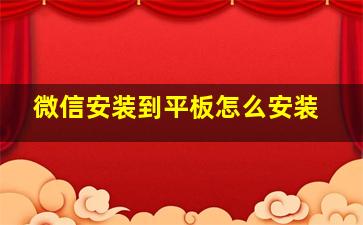 微信安装到平板怎么安装